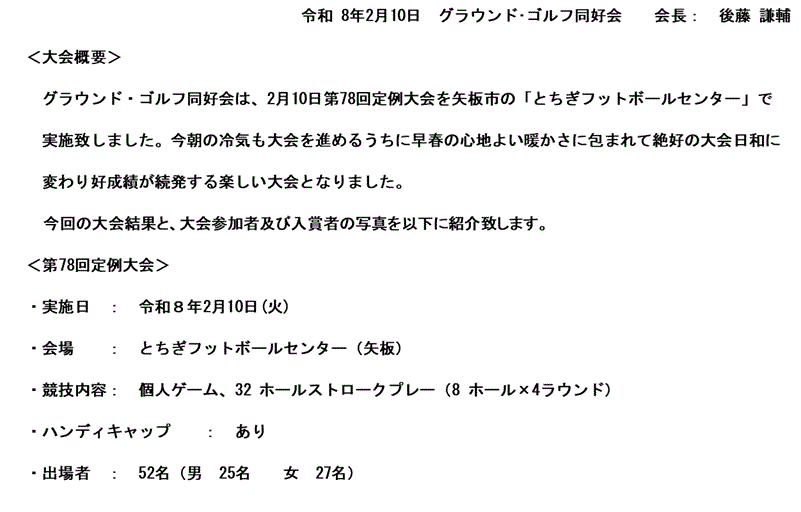 令和8年2月10日 グラウンド･ゴルフ同好会 会長： 後藤 謙輔

＜大会概要＞

グラウンド・ゴルフ同好会は、2月10日第78回定例大会を矢板市の「とちぎフットボールセンター」で実施致しました。今朝の冷気も大会を進めるうちに早春の心地よい暖かさに包まれて絶好の大会日和に変わり好成績が続発する楽しい大会となりました。

今回の大会結果と、大会参加者及び入賞者の写真を以下に紹介致します。

＜第78回定例大会＞

・実施日 ： 令和８年2月10日(火)

・会場 ： とちぎフットボールセンター（矢板）

・競技内容： 個人ゲーム、32ホールストロークプレー（8ホール×4ラウンド）

・ハンディキャップ ： あり

・出場者 ： 52名（男 25名 女 27名）